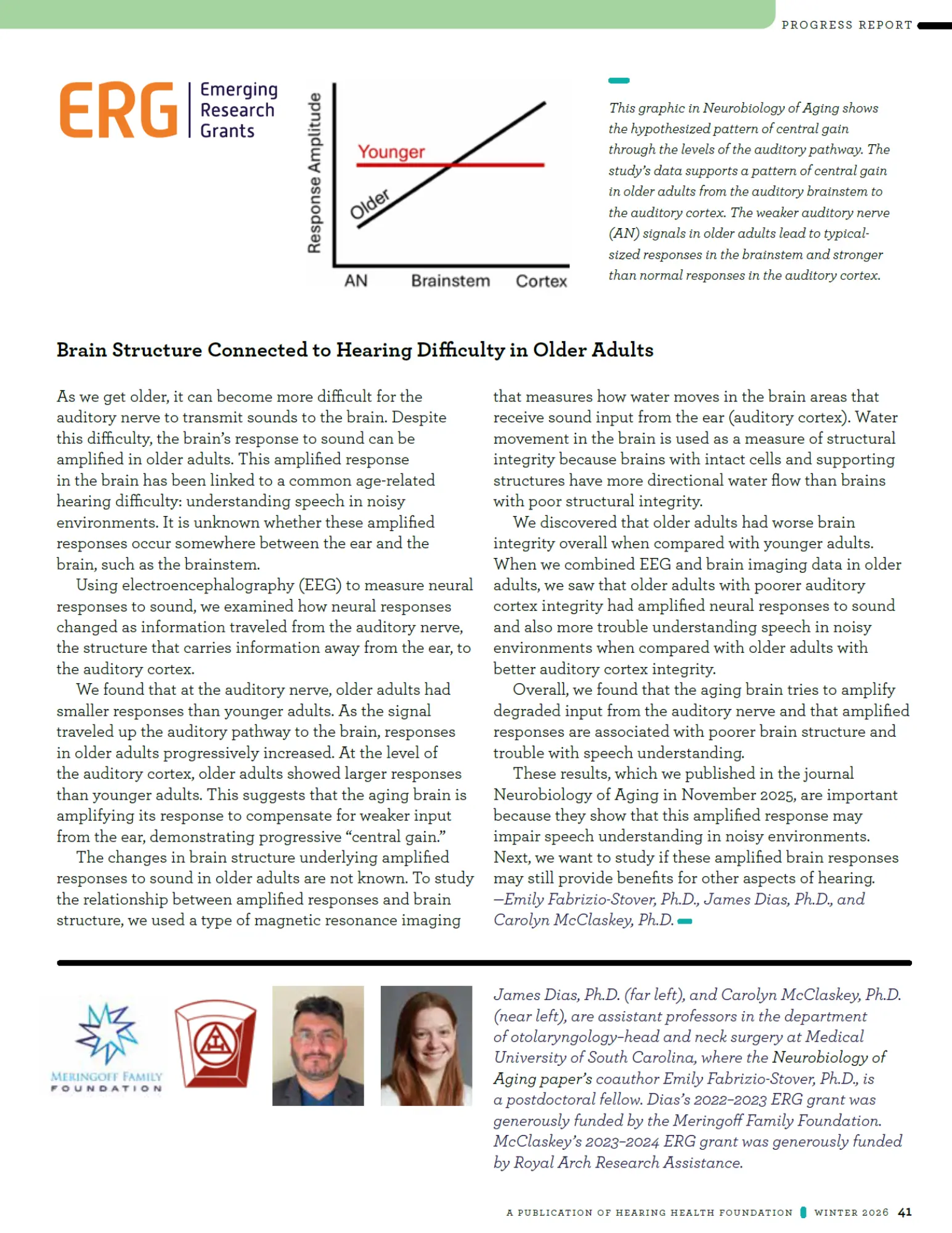 PROGRESS REPORT

ERG Emerging Research Grants

Response Amplitude

Younger

Older

AN Brainstem Cortex

This graphic in Neurobiology of Aging shows the hypothesized pattern of central gain through the levels of the auditory pathway. The study's data supports a pattern of central gain in older adults from the auditory brainstem to the auditory cortex. The weaker auditory nerve (AN) signals in older adults lead to typical-sized responses in the brainstem and stronger than normal responses in the auditory cortex.

Brain Structure Connected to Hearing Difficulty in Older Adults

As we get older, it can become more difficult for the auditory nerve to transmit sounds to the brain. Despite this difficulty, the brain's response to sound can be amplified in older adults. This amplified response in the brain has been linked to a common age-related hearing difficulty: understanding speech in noisy environments. It is unknown whether these amplified responses occur somewhere between the ear and the brain, such as the brainstem.

Using electroencephalography (EEG) to measure neural responses to sound, we examined how neural responses changed as information traveled from the auditory nerve, the structure that carries information away from the ear, to the auditory cortex.

We found that at the auditory nerve, older adults had smaller responses than younger adults. As the signal traveled up the auditory pathway to the brain, responses in older adults progressively increased. At the level of the auditory cortex, older adults showed larger responses than younger adults. This suggests that the aging brain is amplifying its response to compensate for weaker input from the ear, demonstrating progressive "central gain."

The changes in brain structure underlying amplified responses to sound in older adults are not known. To study the relationship between amplified responses and brain structure, we used a type of magnetic resonance imaging that measures how water moves in the brain areas that receive sound input from the ear (auditory cortex). Water movement in the brain is used as a measure of structural integrity because brains with intact cells and supporting structures have more directional water flow than brains with poor structural integrity.

We discovered that older adults had worse brain integrity overall when compared with younger adults. When we combined EEG and brain imaging data in older adults, we saw that older adults with poorer auditory cortex integrity had amplified neural responses to sound and also more trouble understanding speech in noisy environments when compared with older adults with better auditory cortex integrity.

Overall, we found that the aging brain tries to amplify degraded input from the auditory nerve and that amplified responses are associated with poorer brain structure and trouble with speech understanding.

These results, which we published in the journal Neurobiology of Aging in November 2025, are important because they show that this amplified response may impair speech understanding in noisy environments. Next, we want to study if these amplified brain responses may still provide benefits for other aspects of hearing. —Emily Fabrizio-Stover, Ph.D., James Dias, Ph.D., and Carolyn McClaskey, Ph.D.

MERINGOFF FAMILY FOUNDATION

James Dias, Ph.D. (far left), and Carolyn McClaskey, Ph.D. (near left), are assistant professors in the department of otolaryngology–head and neck surgery at Medical University of South Carolina, where the Neurobiology of Aging paper's coauthor Emily Fabrizio-Stover, Ph.D., is a postdoctoral fellow. Dias's 2022–2023 ERG grant was generously funded by the Meringoff Family Foundation. McClaskey's 2023–2024 ERG grant was generously funded by Royal Arch Research Assistance.

A PUBLICATION OF HEARING HEALTH FOUNDATION WINTER 2026 41